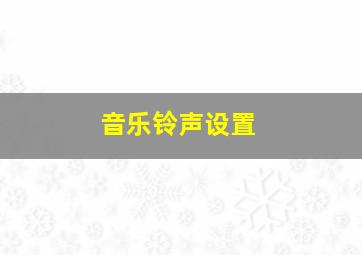 音乐铃声设置